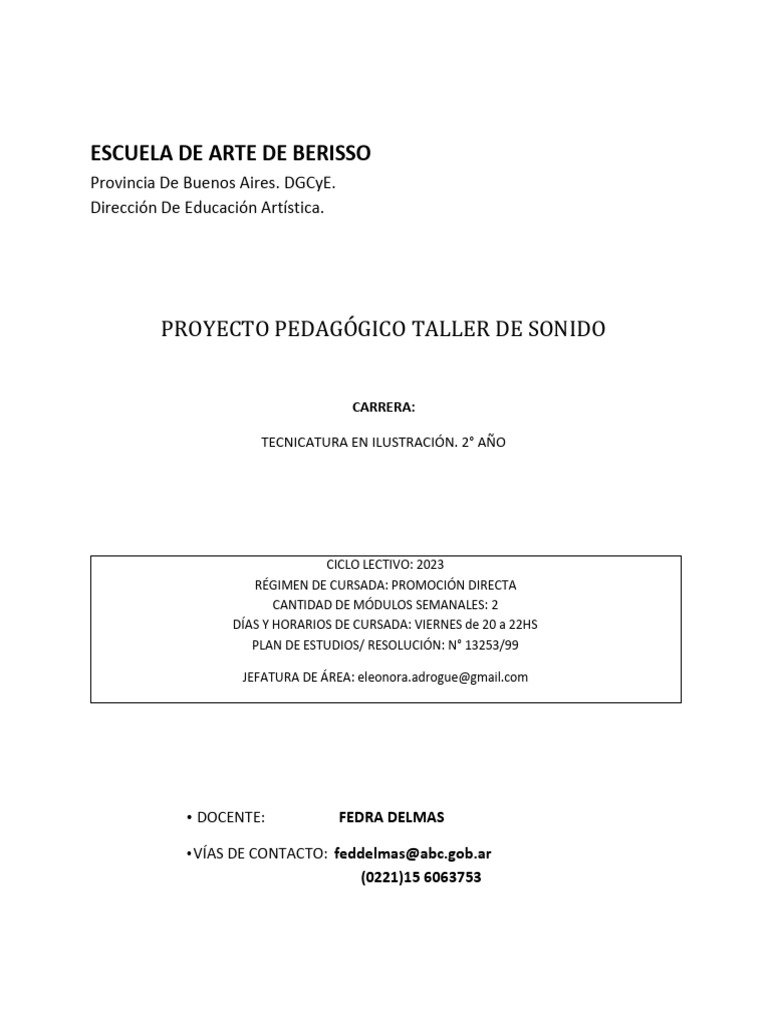 ESCUELA DE ARTE DE BERISSO
Provincia De Buenos Aires. DGCyE.
Dirección De Educación Artística.

PROYECTO PEDAGÓGICO TALLER DE SONIDO

CARRERA:

TECNICATURA EN ILUSTRACIÓN. 2° AÑO

CICLO LECTIVO: 2023
RÉGIMEN DE CURSADA: PROMOCIÓN DIRECTA
CANTIDAD DE MÓDULOS SEMANALES: 2
DÍAS Y HORARIOS DE CURSADA: VIERNES de 20 a 22HS
PLAN DE ESTUDIOS/ RESOLUCIÓN: N° 13253/99

JEFATURA DE ÁREA: eleonora.adrogue@gmail.com

• DOCENTE: FEDRA DELMAS

•VÍAS DE CONTACTO: feddelmas@abc.gob.ar
(0221)15 6063753